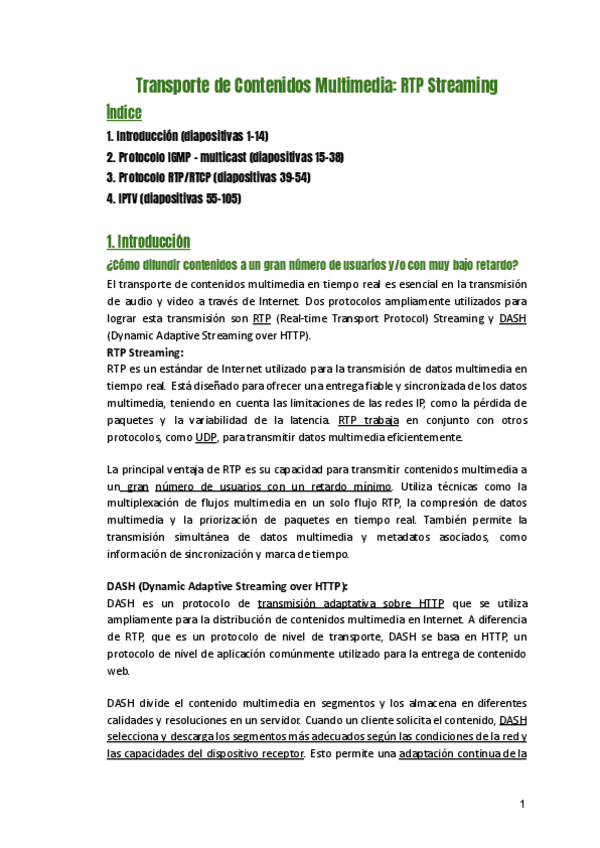 Transporte de Contenidos Multimedia: RTP Streaming

Índice

1. Introducción (diapositivas 1-14)
2. Protocolo IGMP - multicast (diapositivas 15-38)
3. Protocolo RTP/RTCP (diapositivas 39-54)
4. IPTV (diapositivas 55-105)

1. Introducción

¿Cómo difundir contenidos a un gran número de usuarios y/o con muy bajo retardo?

El transporte de contenidos multimedia en tiempo real es esencial en la transmisión de audio y video a través de Internet. Dos protocolos ampliamente utilizados para lograr esta transmisión son RTP (Real-time Transport Protocol) Streaming y DASH (Dynamic Adaptive Streaming over HTTP).

RTP Streaming:
RTP es un estándar de Internet utilizado para la transmisión de datos multimedia en tiempo real. Está diseñado para ofrecer una entrega fiable y sincronizada de los datos multimedia, teniendo en cuenta las limitaciones de las redes IP, como la pérdida de paquetes y la variabilidad de la latencia. RTP trabaja en conjunto con otros protocolos, como UDP, para transmitir datos multimedia eficientemente.

La principal ventaja de RTP es su capacidad para transmitir contenidos multimedia a un gran número de usuarios con un retardo mínimo. Utiliza técnicas como la multiplexación de flujos multimedia en un solo flujo RTP, la compresión de datos multimedia y la priorización de paquetes en tiempo real. También permite la transmisión simultánea de datos multimedia y metadatos asociados, como información de sincronización y marca de tiempo.

DASH (Dynamic Adaptive Streaming over HTTP):
DASH es un protocolo de transmisión adaptativa sobre HTTP que se utiliza ampliamente para la distribución de contenidos multimedia en Internet. A diferencia de RTP, que es un protocolo de nivel de transporte, DASH se basa en HTTP, un protocolo de nivel de aplicación comúnmente utilizado para la entrega de contenido web.

DASH divide el contenido multimedia en segmentos y los almacena en diferentes calidades y resoluciones en un servidor. Cuando un cliente solicita el contenido, DASH selecciona y descarga los segmentos más adecuados según las condiciones de la red y las capacidades del dispositivo receptor. Esto permite una adaptación continua de la

1